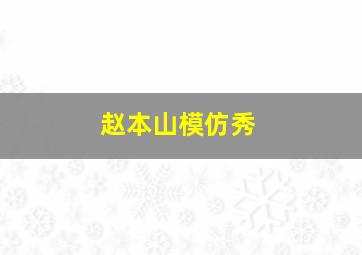 赵本山模仿秀